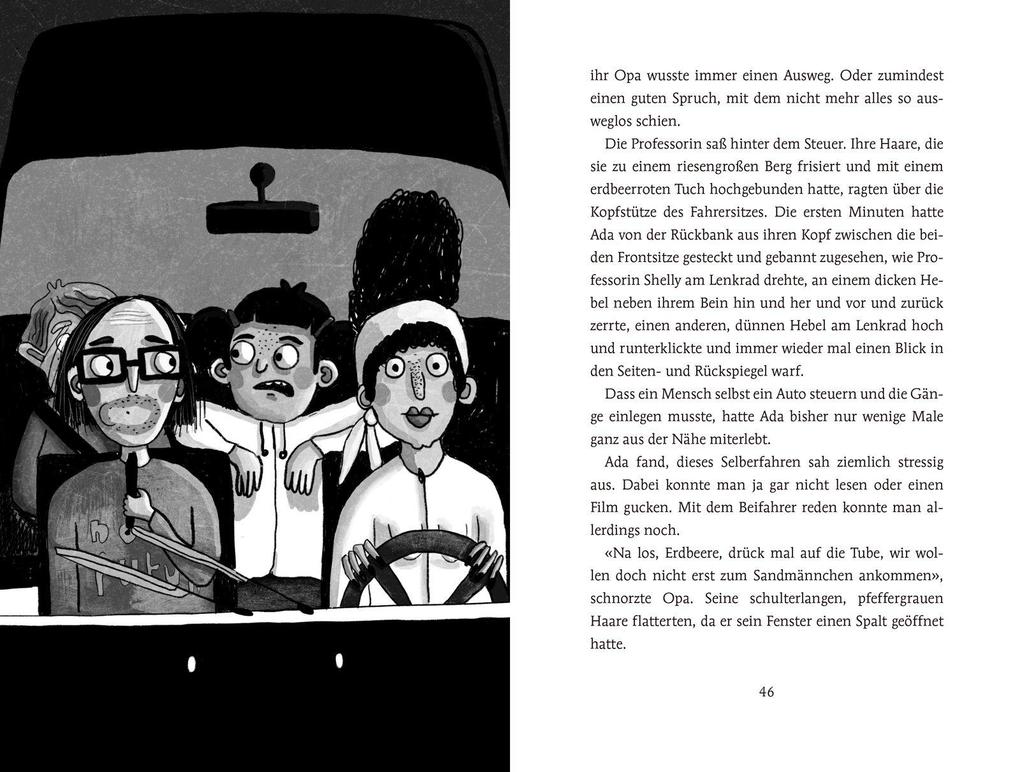 ihr Opa wusste immer einen Ausweg. Oder zumindest einen guten Spruch, mit dem nicht mehr alles so ausweglos schien.

Die Professorin saß hinter dem Steuer. Ihre Haare, die sie zu einem riesengroßen Berg frisiert und mit einem erdbeerroten Tuch hochgebunden hatte, ragten über die Kopfstütze des Fahrersitzes. Die ersten Minuten hatte Ada von der Rückbank aus ihren Kopf zwischen die beiden Frontsitze gesteckt und gebannt zugesehen, wie Professorin Shelly am Lenkrad drehte, an einem dicken Hebel neben ihrem Bein hin und her und vor und zurück zerrte, einen anderen, dünnen Hebel am Lenkrad hoch und runterklickte und immer wieder mal einen Blick in den Seiten- und Rückspiegel warf.

Dass ein Mensch selbst ein Auto steuern und die Gänge einlegen musste, hatte Ada bisher nur wenige Male ganz aus der Nähe miterlebt.

Ada fand, dieses Selberfahren sah ziemlich stressig aus. Dabei konnte man ja gar nicht lesen oder einen Film gucken. Mit dem Beifahrer reden konnte man allerdings noch.

«Na los, Erdbeere, drück mal auf die Tube, wir wollen doch nicht erst zum Sandmännchen ankommen», schnorzte Opa. Seine schulterlangen, pfeffergrauen Haare flatterten, da er sein Fenster einen Spalt geöffnet hatte.

46